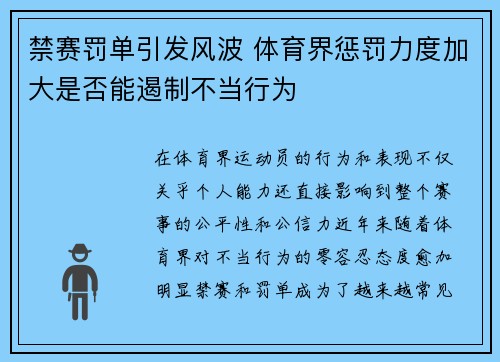 禁赛罚单引发风波 体育界惩罚力度加大是否能遏制不当行为

在体育界运动员的行为和表现不仅关乎个人能力还直接影响到整个赛事的公平性和公信力近年来随着体育界对不当行为的零容忍态度愈加明显禁赛和罚单成为了越来越常见